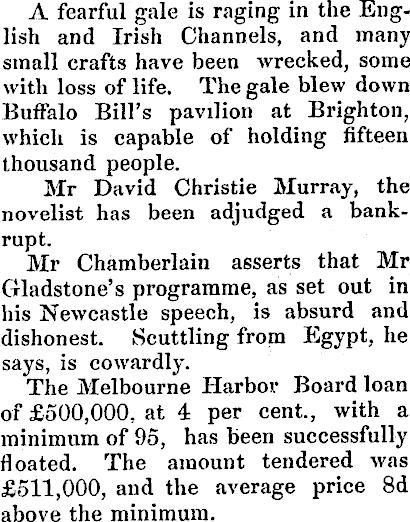 A fearful gale is raging in the English and Irish Channels, and many small crafts have been wrecked, some with loss of life. The gale blew down Buffalo Bill's pavilion at Brighton, which is capable of holding fifteen thousand people.

Mr David Christie Murray, the novelist has been adjudged a bankrupt.

Mr Chamberlain asserts that Mr Gladstone's programme, as set out in his Newcastle speech, is absurd and dishonest. Scuttling from Egypt, he says, is cowardly.

The Melbourne Harbor Board loan of £500,000, at 4 per cent., with a minimum of 95, has been successfully floated. The amount tendered was £511,000, and the average price 8d above the minimum.